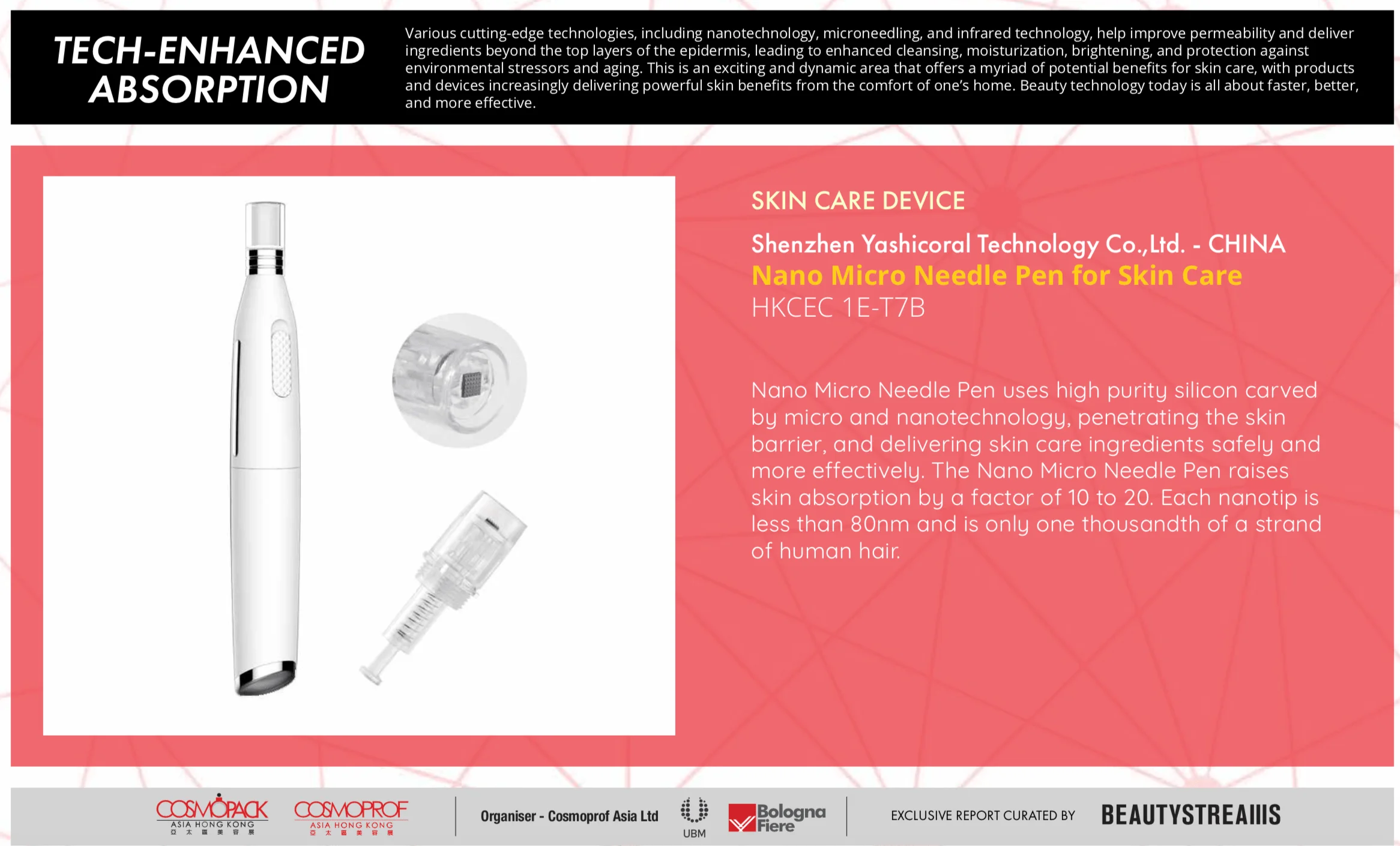 TECH-ENHANCED ABSORPTION

Various cutting-edge technologies, including nanotechnology, microneedling, and infrared technology, help improve permeability and deliver ingredients beyond the top layers of the epidermis, leading to enhanced cleansing, moisturization, brightening, and protection against environmental stressors and aging. This is an exciting and dynamic area that offers a myriad of potential benefits for skin care, with products and devices increasingly delivering powerful skin benefits from the comfort of one's home. Beauty technology today is all about faster, better, and more effective.

SKIN CARE DEVICE

Shenzhen Yashicoral Technology Co.,Ltd. - CHINA
Nano Micro Needle Pen for Skin Care
HKCEC 1E-T7B

Nano Micro Needle Pen uses high purity silicon carved by micro and nanotechnology, penetrating the skin barrier, and delivering skin care ingredients safely and more effectively. The Nano Micro Needle Pen raises skin absorption by a factor of 10 to 20. Each nanotip is less than 80nm and is only one thousandth of a strand of human hair.

COSMOPACK ASIA HONG KONG 亞太區美容展 COSMOPROF ASIA HONG KONG 亞太區美容展 Organiser - Cosmoprof Asia Ltd UBM Bologna Fiere EXCLUSIVE REPORT CURATED BY BEAUTYSTREAMS